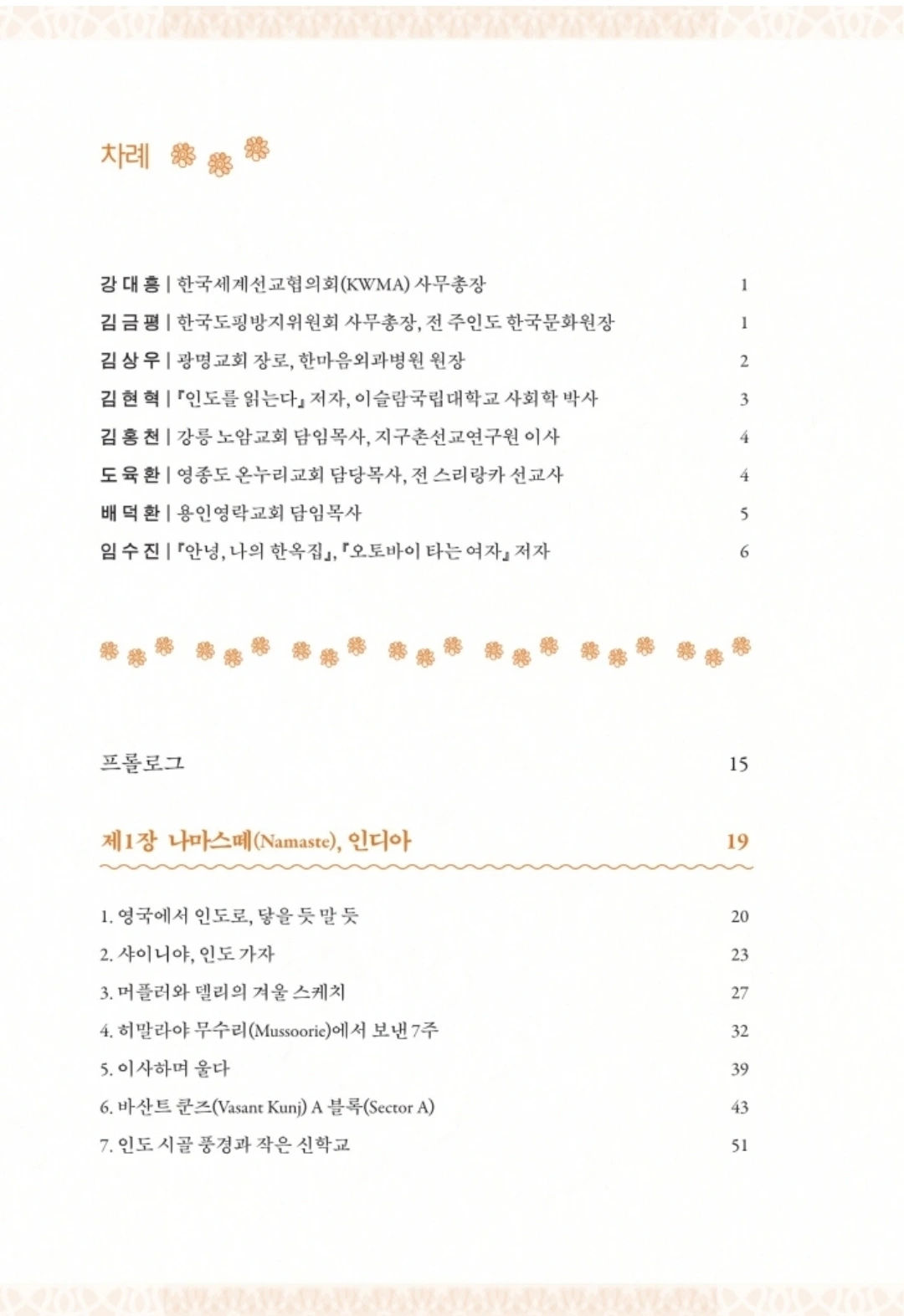 차례

강 대 흥 | 한국세계선교협의회(KWMA) 사무총장 1
김 금 평 | 한국도핑방지위원회 사무총장, 전 주인도 한국문화원장 1
김 상 우 | 광명교회 장로, 한마음외과병원 원장 2
김 현 혁 | 『인도를 읽는다』 저자, 이슬람국립대학교 사회학 박사 3
김 홍 천 | 강릉 노암교회 담임목사, 지구촌선교연구원 이사 4
도 육 환 | 영종도 온누리교회 담당목사, 전 스리랑카 선교사 4
배 덕 환 | 용인영락교회 담임목사 5
임 수 진 | 『안녕, 나의 한옥집』, 『오토바이 타는 여자』 저자 6

프롤로그 15

제1장 나마스떼(Namaste), 인디아 19

1. 영국에서 인도로, 닿을 듯 말 듯 20
2. 샤이니야, 인도 가자 23
3. 머플러와 델리의 겨울 스케치 27
4. 히말라야 무수리(Mussoorie)에서 보낸 7주 32
5. 이사하며 울다 39
6. 바산트 쿤즈(Vasant Kunj) A 블록(Sector A) 43
7. 인도 시골 풍경과 작은 신학교 51